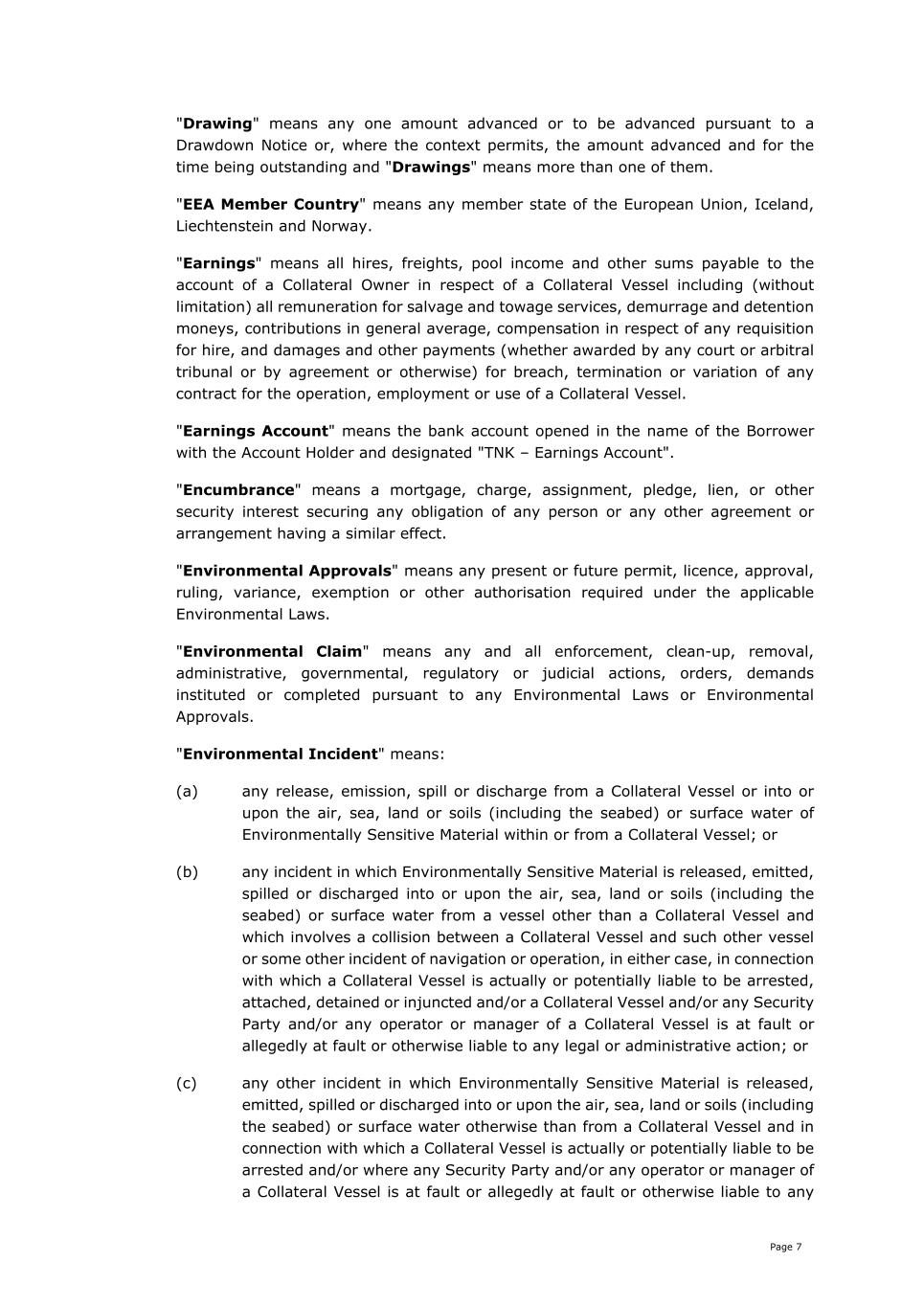 "Drawing" means any one amount advanced or to be advanced pursuant to a Drawdown Notice or, where the context permits, the amount advanced and for the time being outstanding and "Drawings" means more than one of them.

"EEA Member Country" means any member state of the European Union, Iceland, Liechtenstein and Norway.

"Earnings" means all hires, freights, pool income and other sums payable to the account of a Collateral Owner in respect of a Collateral Vessel including (without limitation) all remuneration for salvage and towage services, demurrage and detention moneys, contributions in general average, compensation in respect of any requisition for hire, and damages and other payments (whether awarded by any court or arbitral tribunal or by agreement or otherwise) for breach, termination or variation of any contract for the operation, employment or use of a Collateral Vessel.

"Earnings Account" means the bank account opened in the name of the Borrower with the Account Holder and designated "TNK – Earnings Account".

"Encumbrance" means a mortgage, charge, assignment, pledge, lien, or other security interest securing any obligation of any person or any other agreement or arrangement having a similar effect.

"Environmental Approvals" means any present or future permit, licence, approval, ruling, variance, exemption or other authorisation required under the applicable Environmental Laws.

"Environmental Claim" means any and all enforcement, clean-up, removal, administrative, governmental, regulatory or judicial actions, orders, demands instituted or completed pursuant to any Environmental Laws or Environmental Approvals.

"Environmental Incident" means:

(a) any release, emission, spill or discharge from a Collateral Vessel or into or upon the air, sea, land or soils (including the seabed) or surface water of Environmentally Sensitive Material within or from a Collateral Vessel; or

(b) any incident in which Environmentally Sensitive Material is released, emitted, spilled or discharged into or upon the air, sea, land or soils (including the seabed) or surface water from a vessel other than a Collateral Vessel and which involves a collision between a Collateral Vessel and such other vessel or some other incident of navigation or operation, in either case, in connection with which a Collateral Vessel is actually or potentially liable to be arrested, attached, detained or injuncted and/or a Collateral Vessel and/or any Security Party and/or any operator or manager of a Collateral Vessel is at fault or allegedly at fault or otherwise liable to any legal or administrative action; or

(c) any other incident in which Environmentally Sensitive Material is released, emitted, spilled or discharged into or upon the air, sea, land or soils (including the seabed) or surface water otherwise than from a Collateral Vessel and in connection with which a Collateral Vessel is actually or potentially liable to be arrested and/or where any Security Party and/or any operator or manager of a Collateral Vessel is at fault or allegedly at fault or otherwise liable to any

Page 7